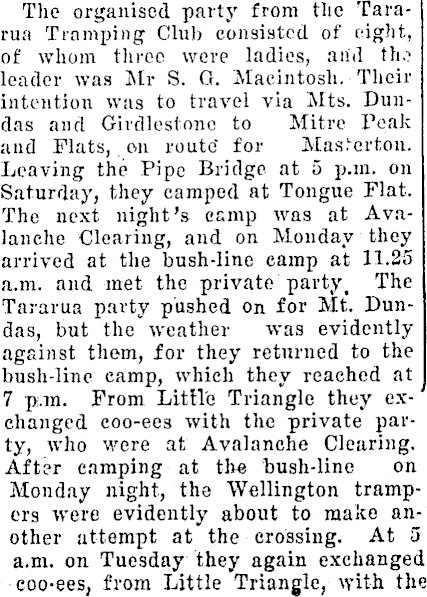 The organised party from the Tararua Tramping Club consisted of eight, of whom three were ladies, and the leader was Mr S. G. Macintosh. Their intention was to travel via Mts. Dundas and Girdlestone to Mitre Peak and Flats, en route for Masterton. Leaving the Pipe Bridge at 5 p.m. on Saturday, they camped at Tongue Flat. The next night's camp was at Avalanche Clearing, and on Monday they arrived at the bush-line camp at 11.25 a.m. and met the private party. The Tararua party pushed on for Mt. Dundas, but the weather was evidently against them, for they returned to the bush-line camp, which they reached at 7 p.m. From Little Triangle they exchanged coo-ees with the private party, who were at Avalanche Clearing. After camping at the bush-line on Monday night, the Wellington trampers were evidently about to make another attempt at the crossing. At 5 a.m. on Tuesday they again exchanged coo-ees, from Little Triangle, with the